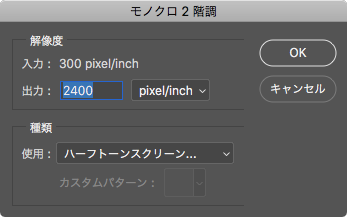 モノクロ 2 階調

解像度

入力： 300 pixel/inch

出力： 2400 pixel/inch

OK

キャンセル

種類

使用： ハーフトーンスクリーン...

カスタムパターン：